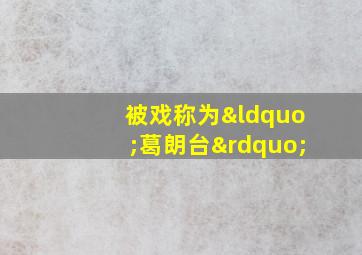 被戏称为&ldquo;葛朗台&rdquo;